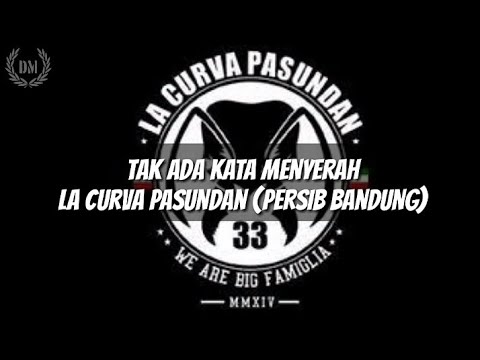 DM

LA CURVA PASUNDAN

TAK ADA KATA MENYERAH
LA CURVA PASUNDAN (PERSIB BANDUNG)

33

WE ARE BIG FAMIGLIA

MMXIV